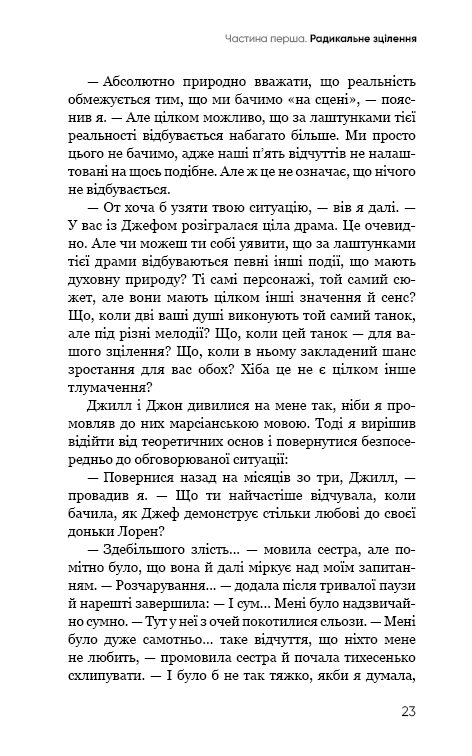 Частина перша. Радикальне зцілення

— Абсолютно природно вважати, що реальність обмежується тим, що ми бачимо «на сцені», — пояснив я. — Але цілком можливо, що за лаштунками тієї реальності відбувається набагато більше. Ми просто цього не бачимо, адже наші п'ять відчуттів не налаштовані на щось подібне. Але ж це не означає, що нічого не відбувається.

— От хоча б узяти твою ситуацію, — вів я далі. — У вас із Джефом розігралася ціла драма. Це очевидно. Але чи можеш ти собі уявити, що за лаштунками тієї драми відбуваються певні інші події, що мають духовну природу? Ті самі персонажі, той самий сюжет, але вони мають цілком інші значення й сенс? Що, коли дві ваші душі виконують той самий танок, але під різні мелодії? Що, коли цей танок — для вашого зцілення? Що, коли в ньому закладений шанс зростання для вас обох? Хіба це не є цілком інше тлумачення?

Джилл і Джон дивилися на мене так, ніби я промовляв до них марсіанською мовою. Тоді я вирішив відійти від теоретичних основ і повернутися безпосередньо до обговорюваної ситуації:

— Повернися назад на місяців зо три, Джилл, — провадив я. — Що ти найчастіше відчувала, коли бачила, як Джеф демонструє стільки любові до своєї доньки Лорен?

— Здебільшого злість... — мовила сестра, але помітно було, що вона й далі міркує над моїм запитанням. — Розчарування... — додала після тривалої паузи й нарешті завершила: — І сум... Мені було надзвичайно сумно. — Тут у неї з очей покотилися сльози. — Мені було дуже самотньо... таке відчуття, що ніхто мене не любить, — промовила сестра й почала тихесенько схлипувати. — І було б не так тяжко, якби я думала,

23